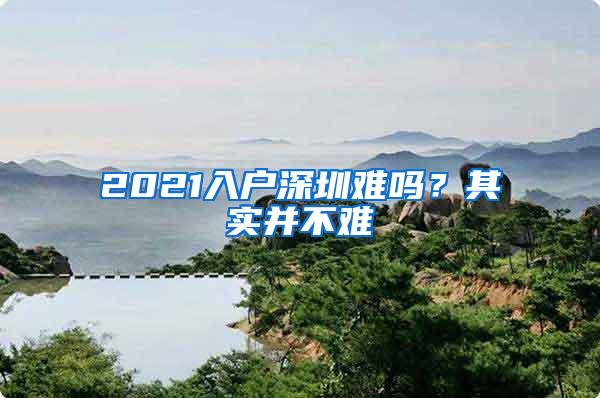 2021入户深圳难吗？其实并不难